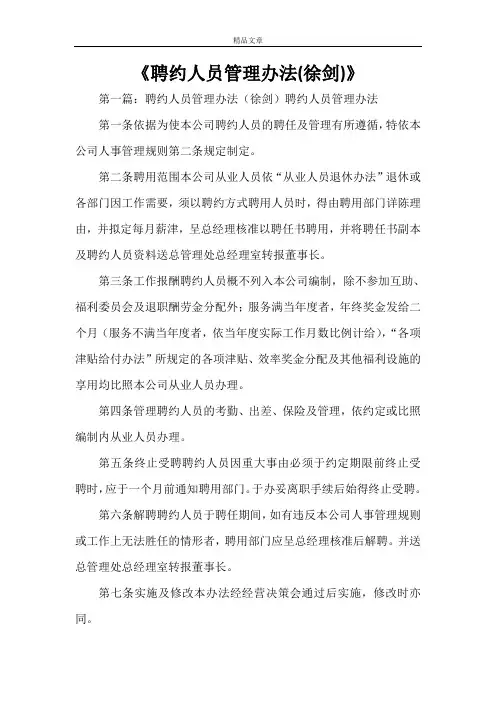 精品文章

《聘约人员管理办法(徐剑)》

第一篇：聘约人员管理办法（徐剑）聘约人员管理办法

第一条依据为使本公司聘约人员的聘任及管理有所遵循，特依本公司人事管理规则第二条规定制定。

第二条聘用范围本公司从业人员依“从业人员退休办法”退休或各部门因工作需要，须以聘约方式聘用人员时，得由聘用部门详陈理由，并拟定每月薪津，呈总经理核准以聘任书聘用，并将聘任书副本及聘约人员资料送总管理处总经理室转报董事长。

第三条工作报酬聘约人员概不列入本公司编制，除不参加互助、福利委员会及退职酬劳金分配外；服务满当年度者，年终奖金发给二个月（服务不满当年度者，依当年度实际工作月数比例计给），“各项津贴给付办法”所规定的各项津贴、效率奖金分配及其他福利设施的享用均比照本公司从业人员办理。

第四条管理聘约人员的考勤、出差、保险及管理，依约定或比照编制内从业人员办理。

第五条终止受聘聘约人员因重大事由必须于约定期限前终止受聘时，应于一个月前通知聘用部门。于办妥离职手续后始得终止受聘。

第六条解聘聘约人员于聘任期间，如有违反本公司人事管理规则或工作上无法胜任的情形者，聘用部门应呈总经理核准后解聘。并送总管理处总经理室转报董事长。

第七条实施及修改本办法经经营决策会通过后实施，修改时亦同。